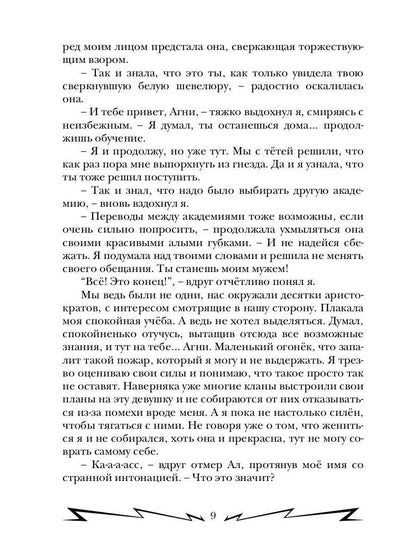 ред моим лицом предстала она, сверкающая торжествующим взором.

– Так и знала, что это ты, как только увидела твою сверкнувшую белую шевелюру, – радостно оскалилась она.

– И тебе привет, Агни, – тяжко выдохнул я, смиряясь с неизбежным. – Я думал, ты останешься дома... продолжишь обучение.

– Я и продолжу, но уже тут. Мы с тётей решили, что как раз пора мне выпорхнуть из гнезда. Да и я узнала, что ты тоже решил поступить.

– Так и знал, что надо было выбирать другую академию, – вновь вздохнул я.

– Переводы между академиями тоже возможны, если очень сильно попросить, – продолжала ухмыляться она своими красивыми алыми губками. – И не надейся сбежать. Я подумала над твоими словами и решила не менять своего обещания. Ты станешь моим мужем!

"Всё! Это конец!", – вдруг отчётливо понял я.

Мы ведь были не одни, нас окружали десятки аристократов, с интересом смотрящие в нашу сторону. Плакала моя спокойная учёба. А ведь не хотел выделяться. Думал, спокойненько отучусь, вытащив отсюда все возможные знания, и тут на тебе... Агни. Маленький огонёк, что запалит такой пожар, который я могу и не выдержать. Я трезво оцениваю свои силы и понимаю, что такое просто так не оставят. Наверняка уже многие кланы выстроили свои планы на эту девушку и не собираются от них отказываться из-за помехи вроде меня. А я пока не настолько силён, чтобы тягаться с ними. Не говоря уже о том, что жениться я и не собирался, хоть она и прекрасна, тут не могу соврать самому себе.

– Ка-а-а-асс, – вдруг отмер Ал, протянув моё имя со странной интонацией. – Что это значит?

9